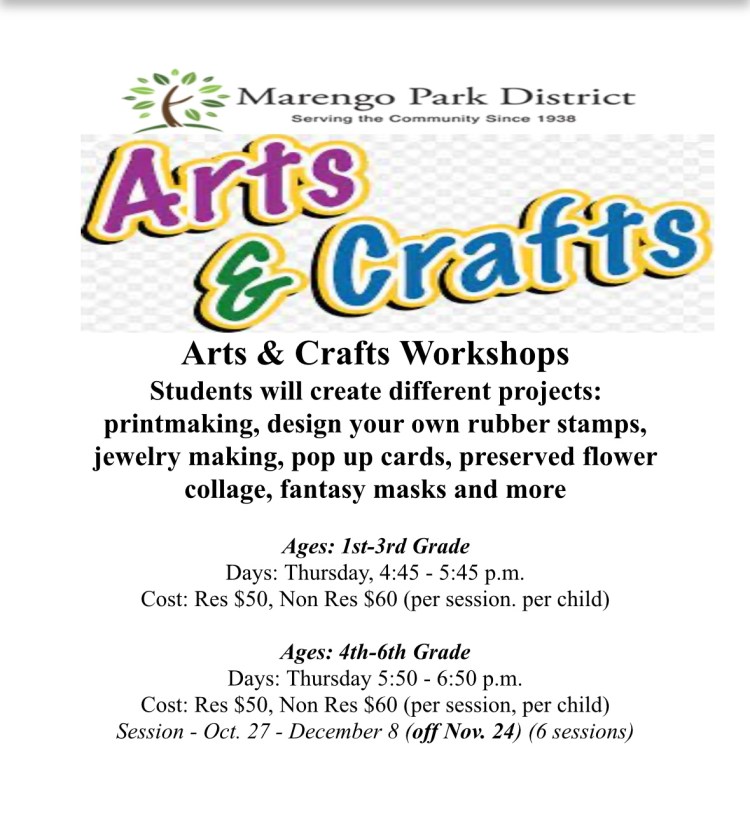 Marengo Park District
Serving the Community Since 1938

Arts & Crafts

Arts & Crafts Workshops
Students will create different projects: printmaking, design your own rubber stamps, jewelry making, pop up cards, preserved flower collage, fantasy masks and more

Ages: 1st-3rd Grade
Days: Thursday, 4:45 - 5:45 p.m.
Cost: Res $50, Non Res $60 (per session. per child)

Ages: 4th-6th Grade
Days: Thursday 5:50 - 6:50 p.m.
Cost: Res $50, Non Res $60 (per session, per child)
Session - Oct. 27 - December 8 (off Nov. 24) (6 sessions)